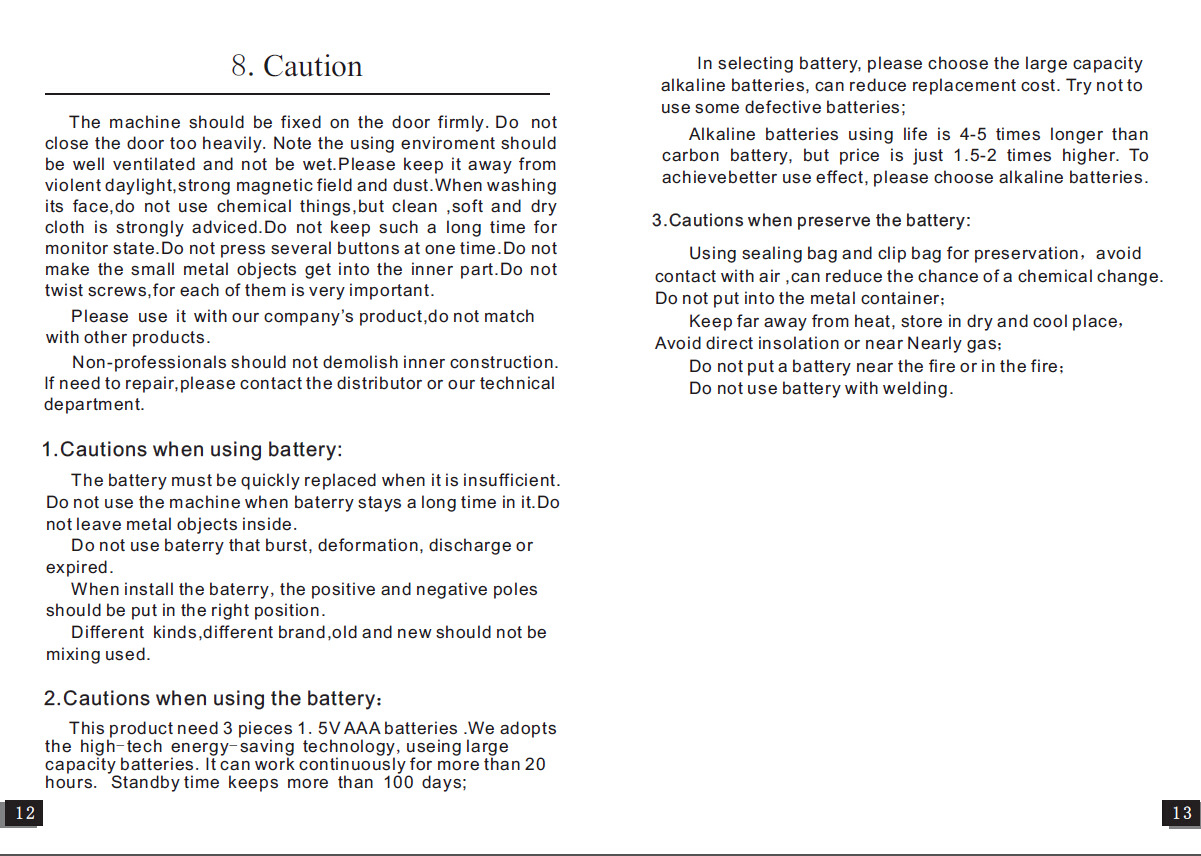 8. Caution

The machine should be fixed on the door firmly. Do not close the door too heavily. Note the using enviroment should be well ventilated and not be wet.Please keep it away from violent daylight,strong magnetic field and dust.When washing its face,do not use chemical things,but clean ,soft and dry cloth is strongly adviced.Do not keep such a long time for monitor state.Do not press several buttons at one time.Do not make the small metal objects get into the inner part.Do not twist screws,for each of them is very important.

Please use it with our company's product,do not match with other products.

Non-professionals should not demolish inner construction. If need to repair,please contact the distributor or our technical department.

1.Cautions when using battery:

The battery must be quickly replaced when it is insufficient. Do not use the machine when baterry stays a long time in it.Do not leave metal objects inside.

Do not use baterry that burst, deformation, discharge or expired.

When install the baterry, the positive and negative poles should be put in the right position.

Different kinds,different brand,old and new should not be mixing used.

2.Cautions when using the battery:

This product need 3 pieces 1. 5V AAA batteries .We adopts the high-tech energy-saving technology, useing large capacity batteries. It can work continuously for more than 20 hours. Standby time keeps more than 100 days;

12

In selecting battery, please choose the large capacity alkaline batteries, can reduce replacement cost. Try not to use some defective batteries;

Alkaline batteries using life is 4-5 times longer than carbon battery, but price is just 1.5-2 times higher. To achievebetter use effect, please choose alkaline batteries.

3.Cautions when preserve the battery:

Using sealing bag and clip bag for preservation, avoid contact with air ,can reduce the chance of a chemical change. Do not put into the metal container;

Keep far away from heat, store in dry and cool place, Avoid direct insolation or near Nearly gas;

Do not put a battery near the fire or in the fire;

Do not use battery with welding.

13